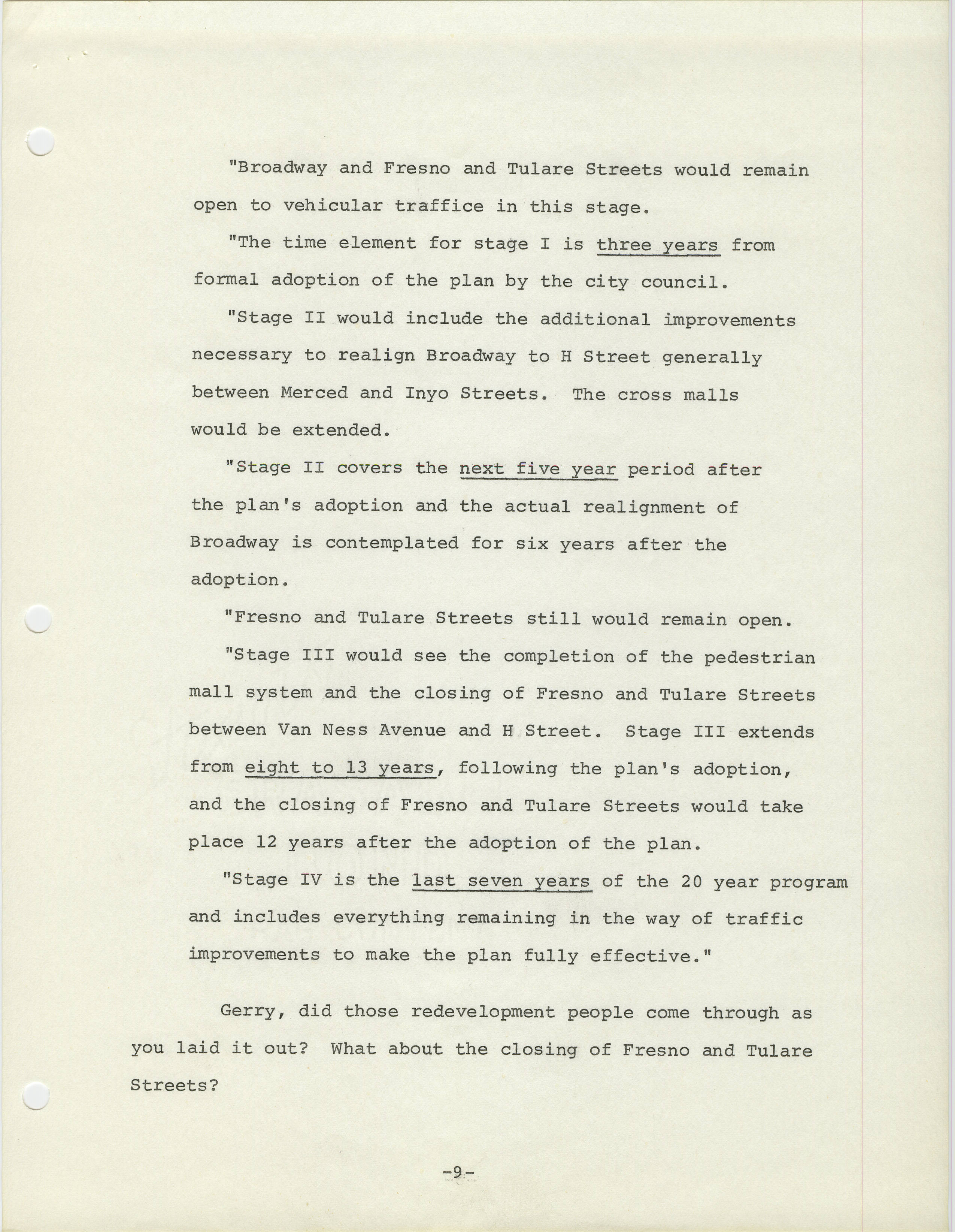 "Broadway and Fresno and Tulare Streets would remain open to vehicular traffice in this stage.

"The time element for stage I is three years from formal adoption of the plan by the city council.

"Stage II would include the additional improvements necessary to realign Broadway to H Street generally between Merced and Inyo Streets. The cross malls would be extended.

"Stage II covers the next five year period after the plan's adoption and the actual realignment of Broadway is contemplated for six years after the adoption.

"Fresno and Tulare Streets still would remain open.

"Stage III would see the completion of the pedestrian mall system and the closing of Fresno and Tulare Streets between Van Ness Avenue and H Street. Stage III extends from eight to 13 years, following the plan's adoption, and the closing of Fresno and Tulare Streets would take place 12 years after the adoption of the plan.

"Stage IV is the last seven years of the 20 year program and includes everything remaining in the way of traffic improvements to make the plan fully effective."

Gerry, did those redevelopment people come through as you laid it out? What about the closing of Fresno and Tulare Streets?

-9-